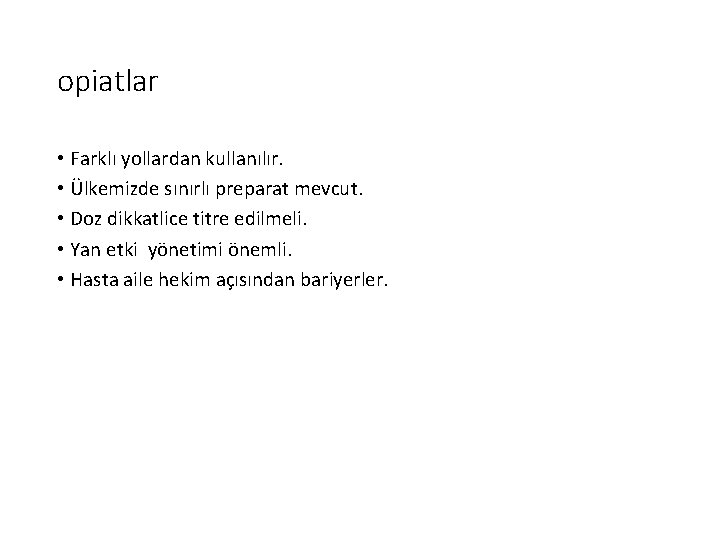 opiatlar

• Farklı yollardan kullanılır.
• Ülkemizde sınırlı preparat mevcut.
• Doz dikkatlice titre edilmeli.
• Yan etki yönetimi önemli.
• Hasta aile hekim açısından bariyerler.